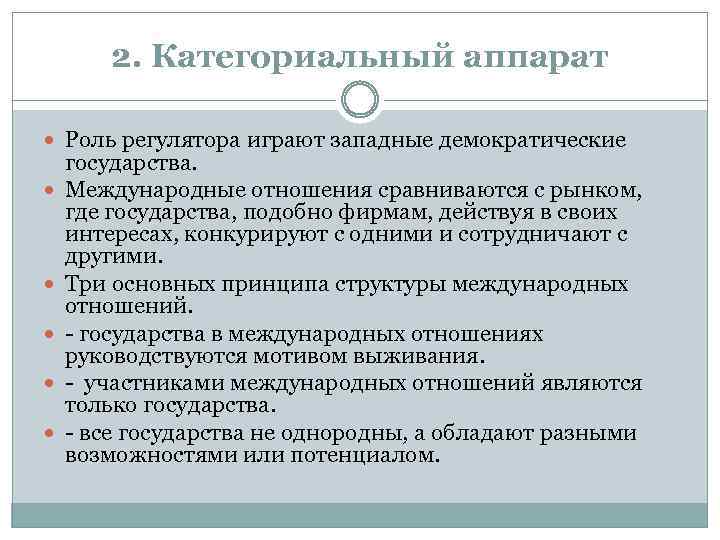 2. Категориальный аппарат

Роль регулятора играют западные демократические государства.

Международные отношения сравниваются с рынком, где государства, подобно фирмам, действуя в своих интересах, конкурируют с одними и сотрудничают с другими.

Три основных принципа структуры международных отношений.

- государства в международных отношениях руководствуются мотивом выживания.

- участниками международных отношений являются только государства.

- все государства не однородны, а обладают разными возможностями или потенциалом.